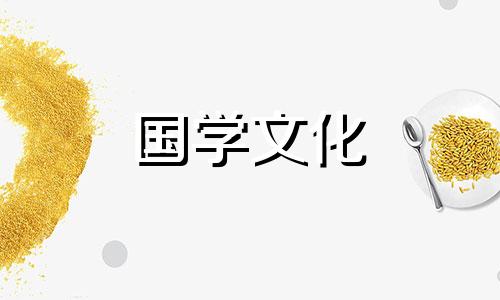 国学文化